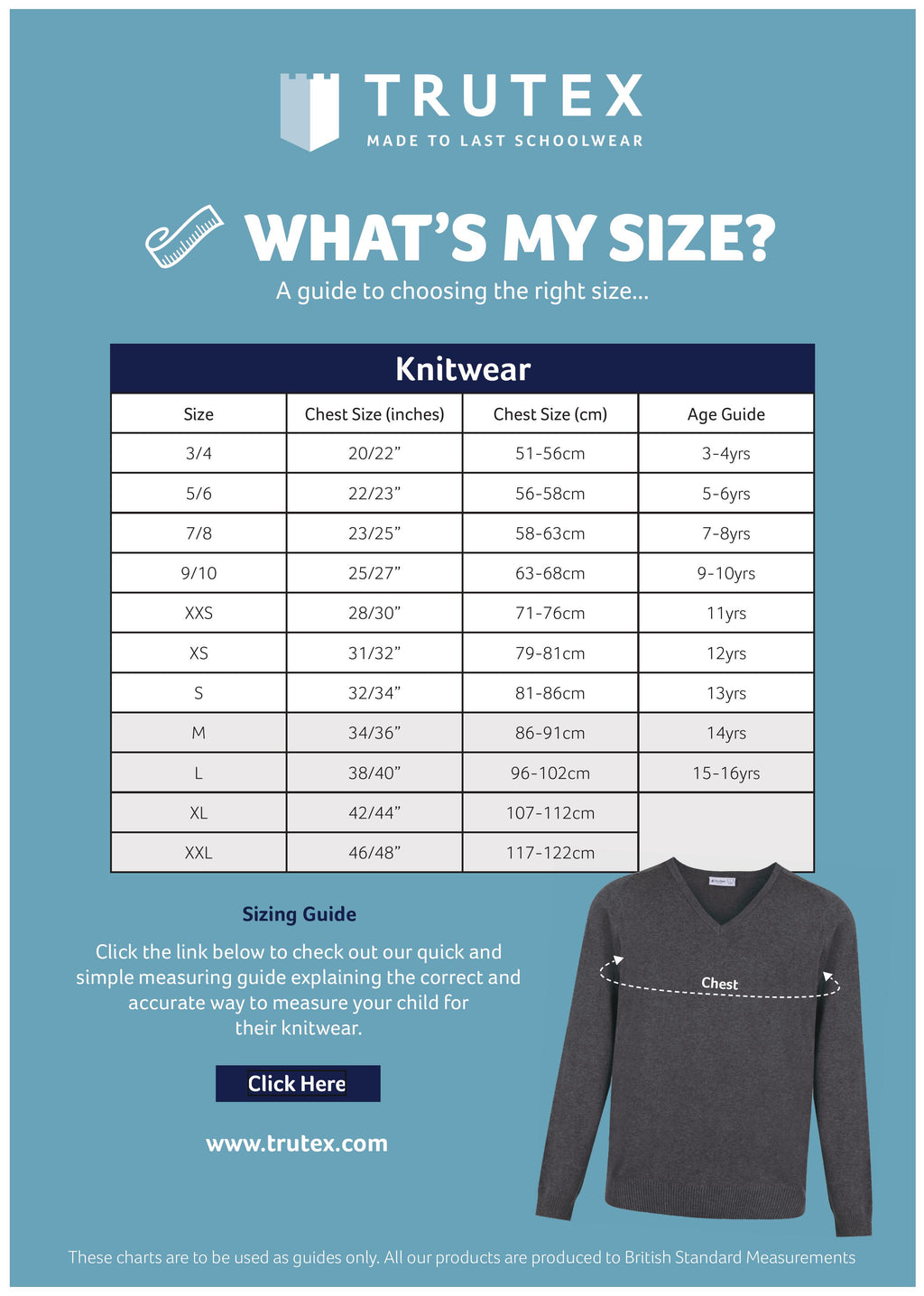 TRUTEX
MADE TO LAST SCHOOLWEAR

WHAT'S MY SIZE?
A guide to choosing the right size...

Knitwear

| Size | Chest Size (inches) | Chest Size (cm) | Age Guide |
|---|---|---|---|
| 3/4 | 20/22" | 51-56cm | 3-4yrs |
| 5/6 | 22/23" | 56-58cm | 5-6yrs |
| 7/8 | 23/25" | 58-63cm | 7-8yrs |
| 9/10 | 25/27" | 63-68cm | 9-10yrs |
| XXS | 28/30" | 71-76cm | 11yrs |
| XS | 31/32" | 79-81cm | 12yrs |
| S | 32/34" | 81-86cm | 13yrs |
| M | 34/36" | 86-91cm | 14yrs |
| L | 38/40" | 96-102cm | 15-16yrs |
| XL | 42/44" | 107-112cm | |
| XXL | 46/48" | 117-122cm | |

Sizing Guide

Click the link below to check out our quick and simple measuring guide explaining the correct and accurate way to measure your child for their knitwear.

Click Here

www.trutex.com

Chest

These charts are to be used as guides only. All our products are produced to British Standard Measurements